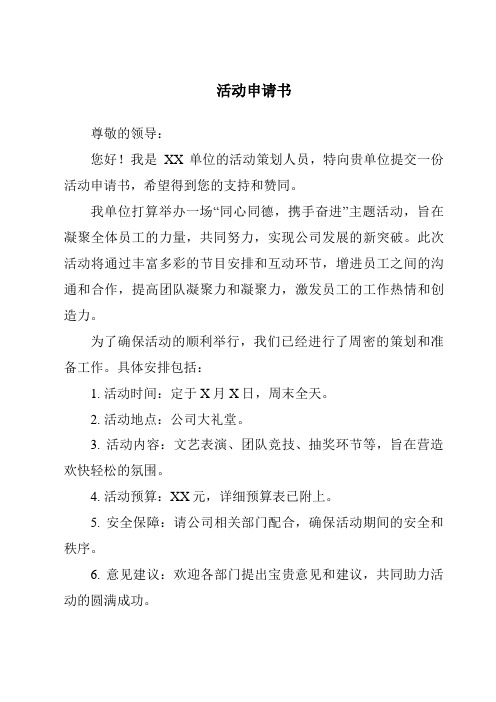 活动申请书

尊敬的领导：

您好！我是 XX 单位的活动策划人员，特向贵单位提交一份活动申请书，希望得到您的支持和赞同。

我单位打算举办一场“同心同德，携手奋进”主题活动，旨在凝聚全体员工的力量，共同努力，实现公司发展的新突破。此次活动将通过丰富多彩的节目安排和互动环节，增进员工之间的沟通和合作，提高团队凝聚力和凝聚力，激发员工的工作热情和创造力。

为了确保活动的顺利举行，我们已经进行了周密的策划和准备工作。具体安排包括：

1. 活动时间：定于 X 月 X 日，周末全天。

2. 活动地点：公司大礼堂。

3. 活动内容：文艺表演、团队竞技、抽奖环节等，旨在营造欢快轻松的氛围。

4. 活动预算：XX 元，详细预算表已附上。

5. 安全保障：请公司相关部门配合，确保活动期间的安全和秩序。

6. 意见建议：欢迎各部门提出宝贵意见和建议，共同助力活动的圆满成功。